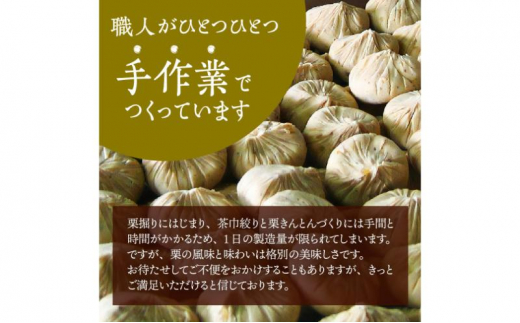 職人がひとつひとつ

手作業で
つくっています

栗掘りにはじまり、茶巾絞りと栗きんとんづくりには手間と時間がかかるため、1日の製造量が限られてしまいます。
ですが、栗の風味と味わいは格別の美味しさです。
お待たせしてご不便をおかけすることもありますが、きっとご満足いただけると信じております。